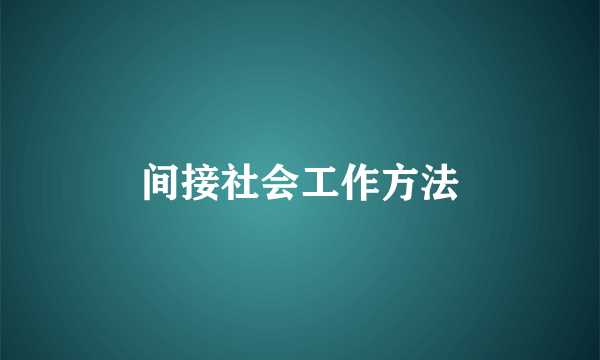 间接社会工作方法